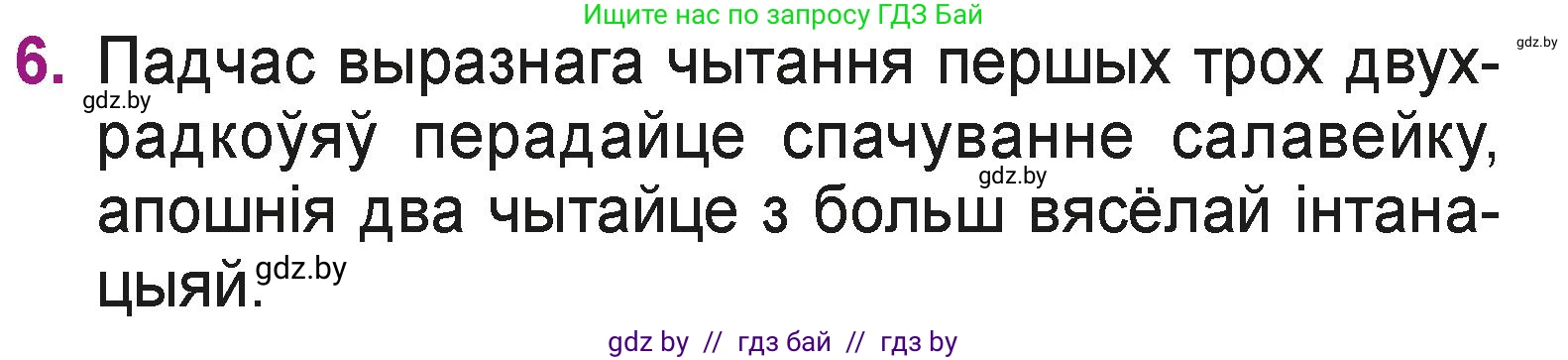 Ищите нас по запросу ГДЗ Бай

gdz.by

6. Падчас выразнага чытання першых трох двухрадкоўяў перадайце спачуванне салавейку, апошнія два чытайце з больш вясёлай інтанацыяй.

gdz.by

gdz.by

gdz.by

gdz by // гдз бай // гдз by